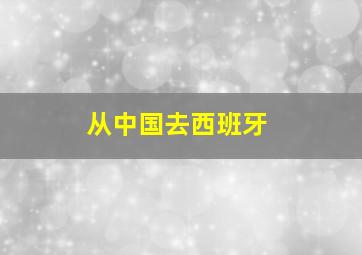 从中国去西班牙